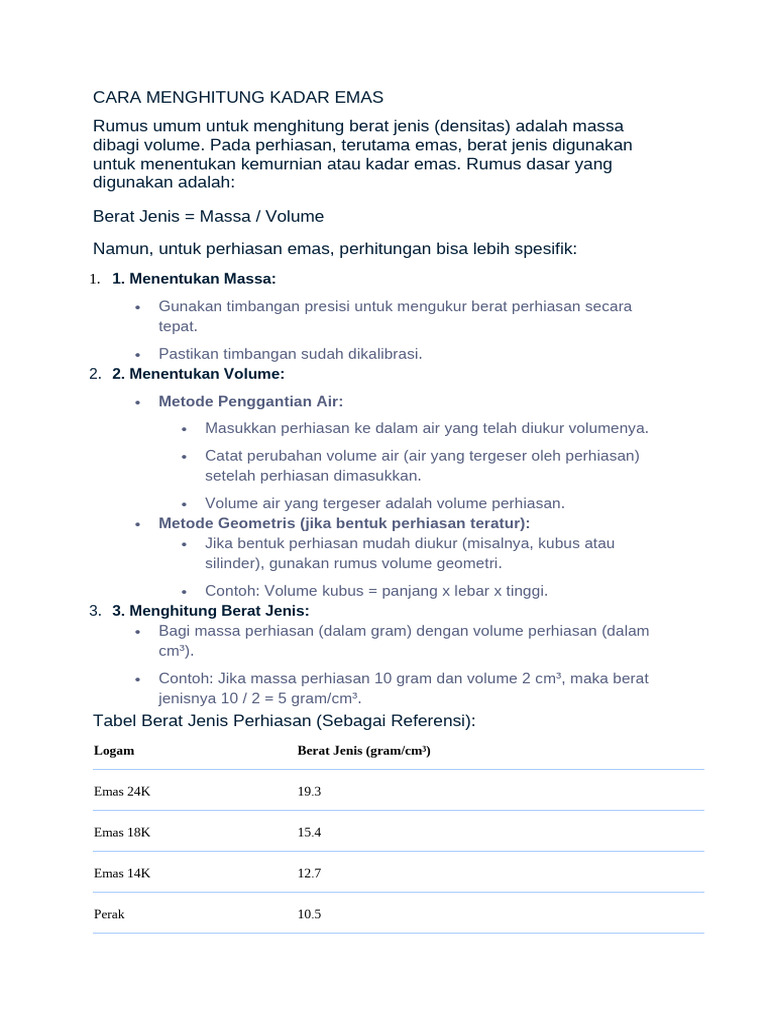 CARA MENGHITUNG KADAR EMAS

Rumus umum untuk menghitung berat jenis (densitas) adalah massa dibagi volume. Pada perhiasan, terutama emas, berat jenis digunakan untuk menentukan kemurnian atau kadar emas. Rumus dasar yang digunakan adalah:

Berat Jenis = Massa / Volume

Namun, untuk perhiasan emas, perhitungan bisa lebih spesifik:

1. 1. Menentukan Massa:
 • Gunakan timbangan presisi untuk mengukur berat perhiasan secara tepat.
 • Pastikan timbangan sudah dikalibrasi.
2. 2. Menentukan Volume:
 • Metode Penggantian Air:
  • Masukkan perhiasan ke dalam air yang telah diukur volumenya.
  • Catat perubahan volume air (air yang tergeser oleh perhiasan) setelah perhiasan dimasukkan.
  • Volume air yang tergeser adalah volume perhiasan.
 • Metode Geometris (jika bentuk perhiasan teratur):
  • Jika bentuk perhiasan mudah diukur (misalnya, kubus atau silinder), gunakan rumus volume geometri.
  • Contoh: Volume kubus = panjang x lebar x tinggi.
3. 3. Menghitung Berat Jenis:
 • Bagi massa perhiasan (dalam gram) dengan volume perhiasan (dalam cm³).
 • Contoh: Jika massa perhiasan 10 gram dan volume 2 cm³, maka berat jenisnya 10 / 2 = 5 gram/cm³.

Tabel Berat Jenis Perhiasan (Sebagai Referensi):

| Logam | Berat Jenis (gram/cm³) |
|---|---|
| Emas 24K | 19.3 |
| Emas 18K | 15.4 |
| Emas 14K | 12.7 |
| Perak | 10.5 |